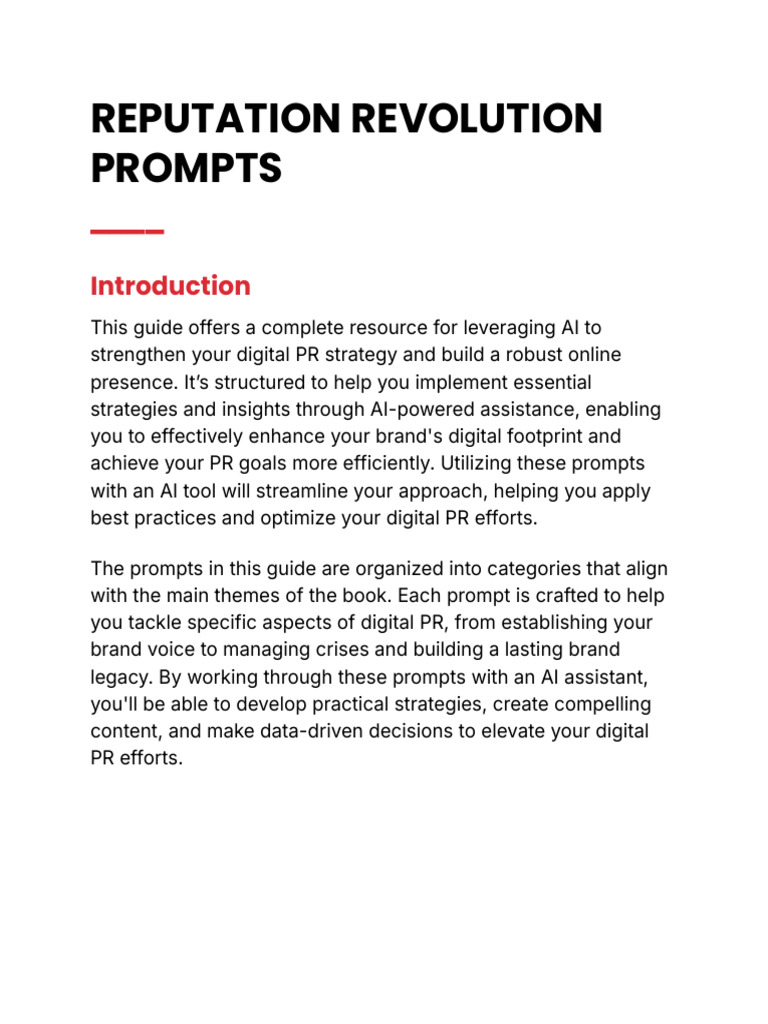 REPUTATION REVOLUTION PROMPTS

Introduction

This guide offers a complete resource for leveraging AI to strengthen your digital PR strategy and build a robust online presence. It's structured to help you implement essential strategies and insights through AI-powered assistance, enabling you to effectively enhance your brand's digital footprint and achieve your PR goals more efficiently. Utilizing these prompts with an AI tool will streamline your approach, helping you apply best practices and optimize your digital PR efforts.

The prompts in this guide are organized into categories that align with the main themes of the book. Each prompt is crafted to help you tackle specific aspects of digital PR, from establishing your brand voice to managing crises and building a lasting brand legacy. By working through these prompts with an AI assistant, you'll be able to develop practical strategies, create compelling content, and make data-driven decisions to elevate your digital PR efforts.